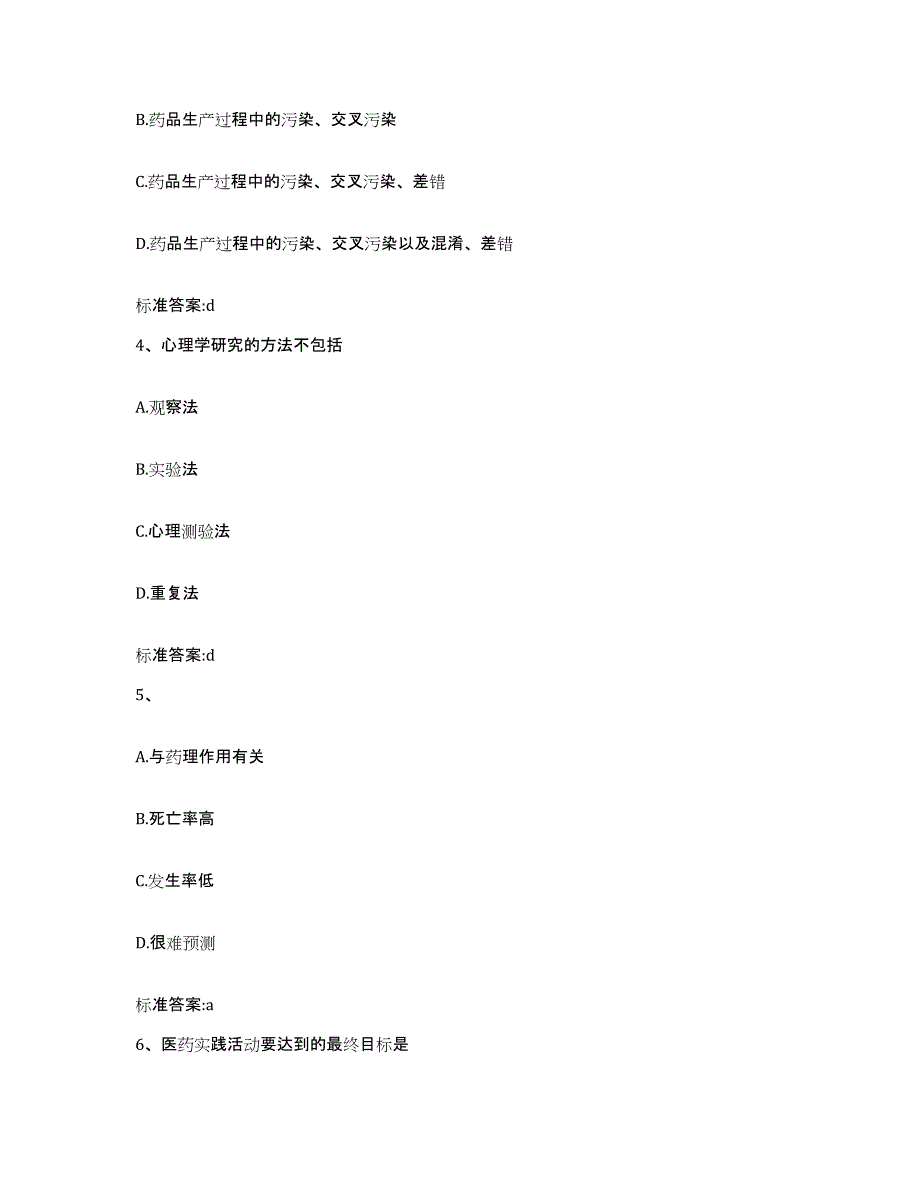 B.药品生产过程中的污染、交叉污染

C.药品生产过程中的污染、交叉污染、差错

D.药品生产过程中的污染、交叉污染以及混淆、差错

标准答案:d

4、心理学研究的方法不包括

A.观察法

B.实验法

C.心理测验法

D.重复法

标准答案:d

5、

A.与药理作用有关

B.死亡率高

C.发生率低

D.很难预测

标准答案:a

6、医药实践活动要达到的最终目标是